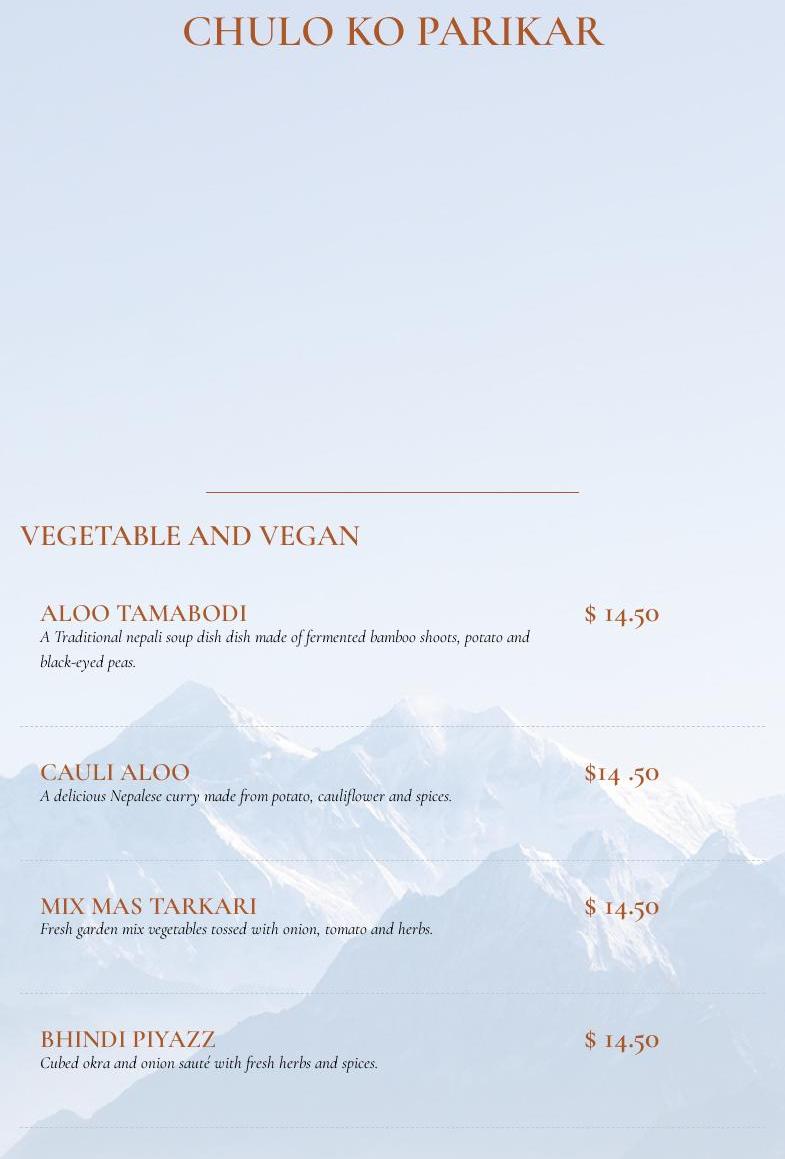 CHULO KO PARIKAR

VEGETABLE AND VEGAN

ALOO TAMABODI $ 14.50
A Traditional nepali soup dish dish made of fermented bamboo shoots, potato and black-eyed peas.

CAULI ALOO $14 .50
A delicious Nepalese curry made from potato, cauliflower and spices.

MIX MAS TARKARI $ 14.50
Fresh garden mix vegetables tossed with onion, tomato and herbs.

BHINDI PIYAZZ $ 14.50
Cubed okra and onion sauté with fresh herbs and spices.